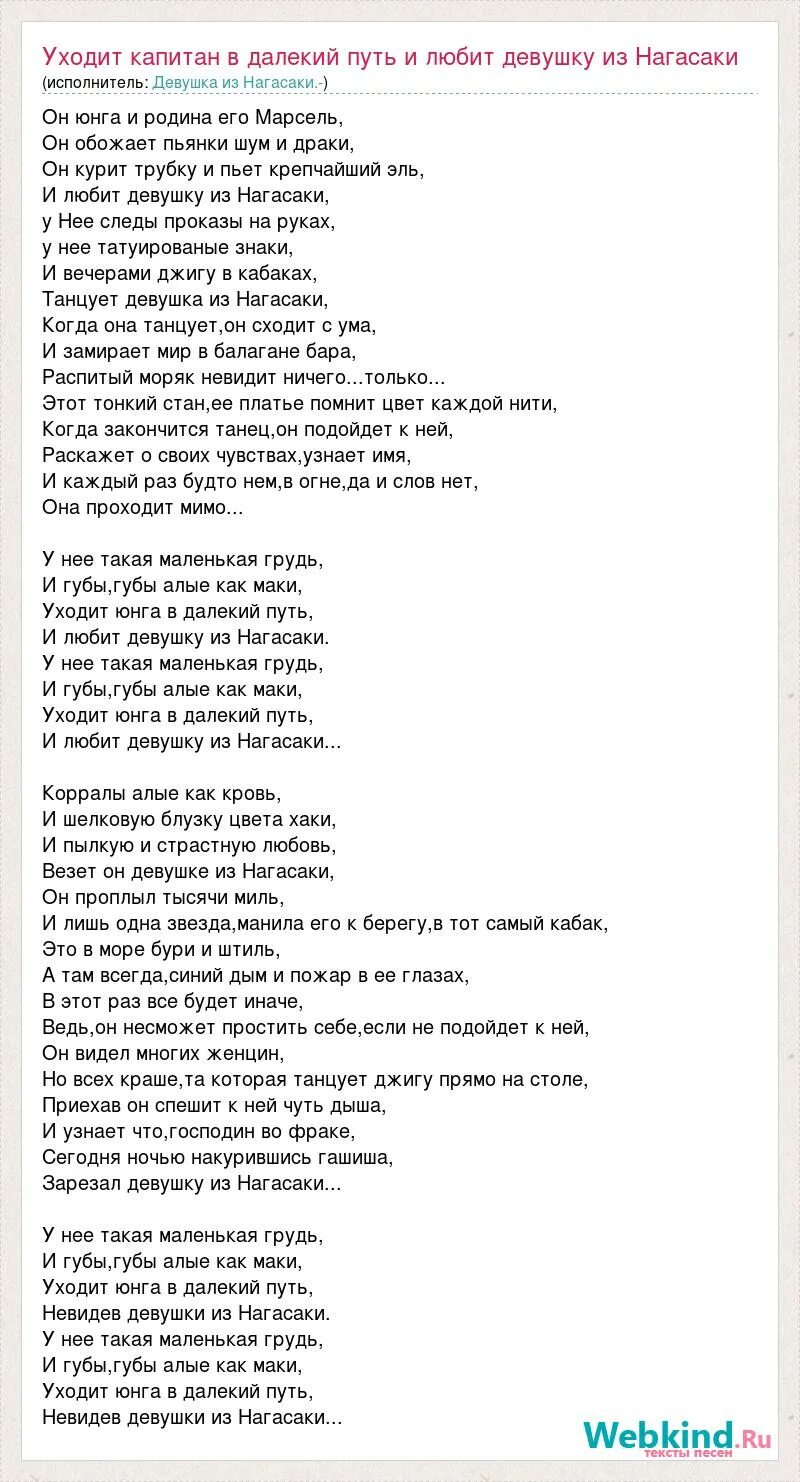 Уходит капитан в далекий путь и любит девушку из Нагасаки
(исполнитель: Девушка из Нагасаки.-)

Он юнга и родина его Марсель,
Он обожает пьянки шум и драки,
Он курит трубку и пьет крепчайший эль,
И любит девушку из Нагасаки,
у Нее следы проказы на руках,
у нее татуированые знаки,
И вечерами джигу в кабаках,
Танцует девушка из Нагасаки,
Когда она танцует,он сходит с ума,
И замирает мир в балагане бара,
Распитый моряк невидит ничего...только...
Этот тонкий стан,ее платье помнит цвет каждой нити,
Когда закончится танец,он подойдет к ней,
Раскажет о своих чувствах,узнает имя,
И каждый раз будто нем,в огне,да и слов нет,
Она проходит мимо...

У нее такая маленькая грудь,
И губы,губы алые как маки,
Уходит юнга в далекий путь,
И любит девушку из Нагасаки.
У нее такая маленькая грудь,
И губы,губы алые как маки,
Уходит юнга в далекий путь,
И любит девушку из Нагасаки...

Корралы алые как кровь,
И шелковую блузку цвета хаки,
И пылкую и страстную любовь,
Везет он девушке из Нагасаки,
Он проплыл тысячи миль,
И лишь одна звезда,манила его к берегу,в тот самый кабак,
Это в море бури и штиль,
А там всегда,синий дым и пожар в ее глазах,
В этот раз все будет иначе,
Ведь,он несможет простить себе,если не подойдет к ней,
Он видел многих женцин,
Но всех краше,та которая танцует джигу прямо на столе,
Приехав он спешит к ней чуть дыша,
И узнает что,господин во фраке,
Сегодня ночью накурившись гашиша,
Зарезал девушку из Нагасаки...

У нее такая маленькая грудь,
И губы,губы алые как маки,
Уходит юнга в далекий путь,
Невидев девушки из Нагасаки.
У нее такая маленькая грудь,
И губы,губы алые как маки,
Уходит юнга в далекий путь,
Невидев девушки из Нагасаки...

Webkind.Ru
тексты песен